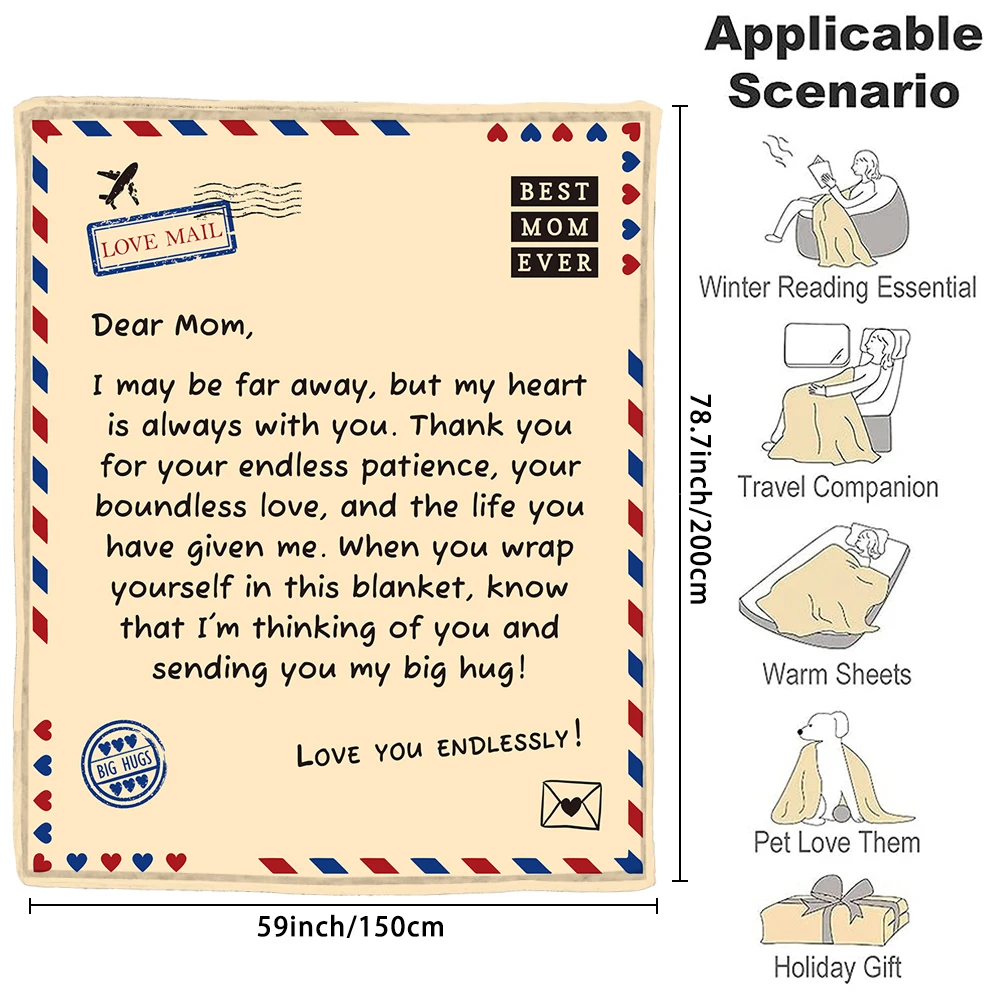 LOVE MAIL

BEST
MOM
EVER

Dear Mom,

I may be far away, but my heart is always with you. Thank you for your endless patience, your boundless love, and the life you have given me. When you wrap yourself in this blanket, know that I'm thinking of you and sending you my big hug!

LOVE YOU ENDLESSLY!

BIG HUGS

59inch/150cm

78.7inch/200cm

Applicable Scenario

Winter Reading Essential

Travel Companion

Warm Sheets

Pet Love Them

Holiday Gift